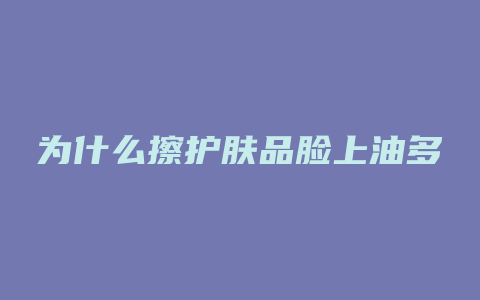 为什么擦护肤品脸上油多